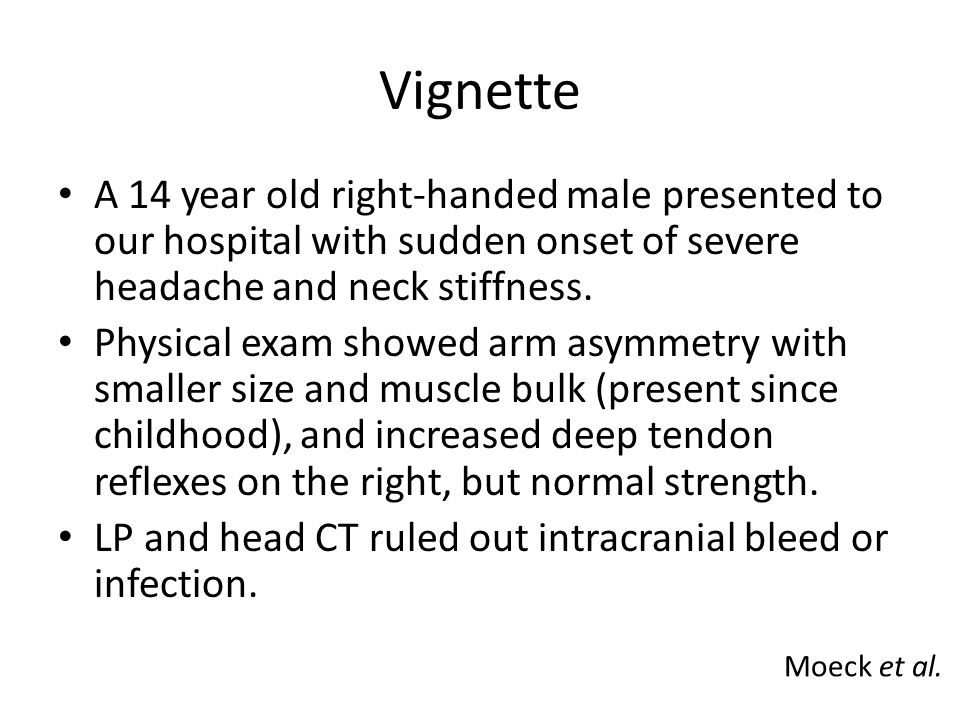 Vignette

• A 14 year old right-handed male presented to our hospital with sudden onset of severe headache and neck stiffness.
• Physical exam showed arm asymmetry with smaller size and muscle bulk (present since childhood), and increased deep tendon reflexes on the right, but normal strength.
• LP and head CT ruled out intracranial bleed or infection.

Moeck et al.